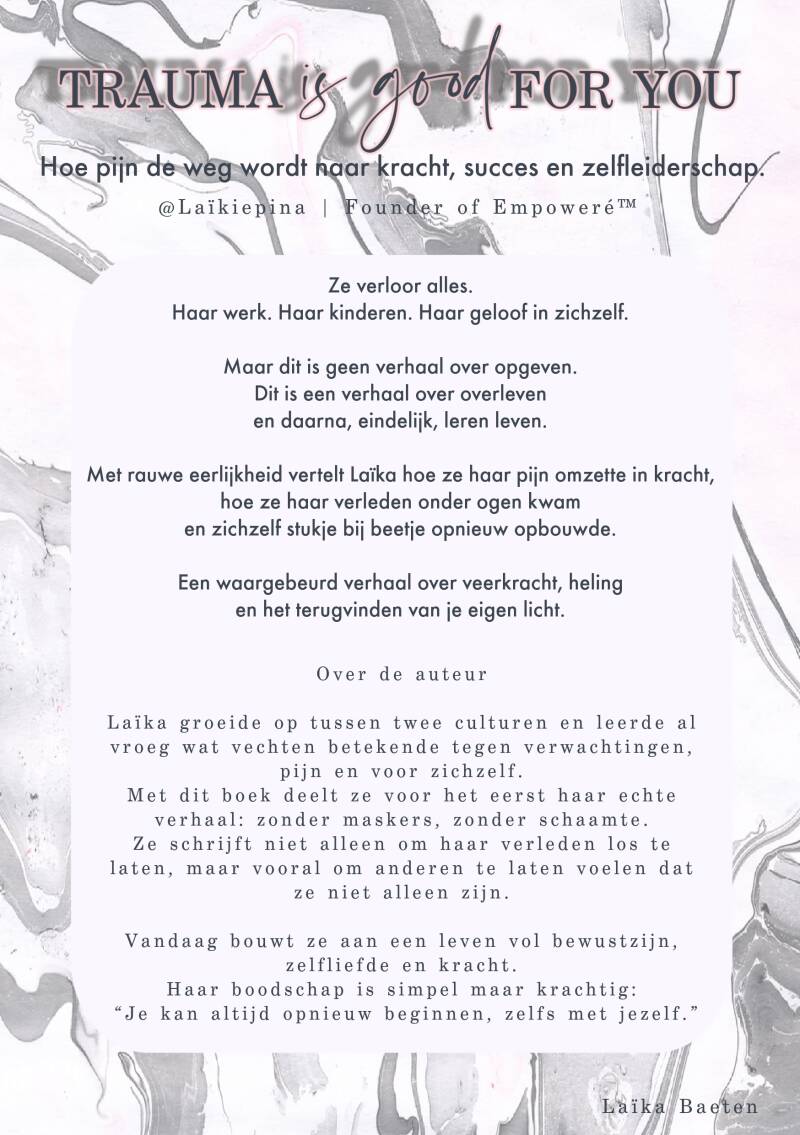 TRAUMA is good FOR YOU

Hoe pijn de weg wordt naar kracht, succes en zelfleiderschap.

@Laïkiepina | Founder of Empoweré™

Ze verloor alles.
Haar werk. Haar kinderen. Haar geloof in zichzelf.

Maar dit is geen verhaal over opgeven.
Dit is een verhaal over overleven
en daarna, eindelijk, leren leven.

Met rauwe eerlijkheid vertelt Laïka hoe ze haar pijn omzette in kracht,
hoe ze haar verleden onder ogen kwam
en zichzelf stukje bij beetje opnieuw opbouwde.

Een waargebeurd verhaal over veerkracht, heling
en het terugvinden van je eigen licht.

Over de auteur

Laïka groeide op tussen twee culturen en leerde al vroeg wat vechten betekende tegen verwachtingen, pijn en voor zichzelf.
Met dit boek deelt ze voor het eerst haar echte verhaal: zonder maskers, zonder schaamte.
Ze schrijft niet alleen om haar verleden los te laten, maar vooral om anderen te laten voelen dat ze niet alleen zijn.

Vandaag bouwt ze aan een leven vol bewustzijn, zelfliefde en kracht.
Haar boodschap is simpel maar krachtig:
"Je kan altijd opnieuw beginnen, zelfs met jezelf."

Laïka Baeten